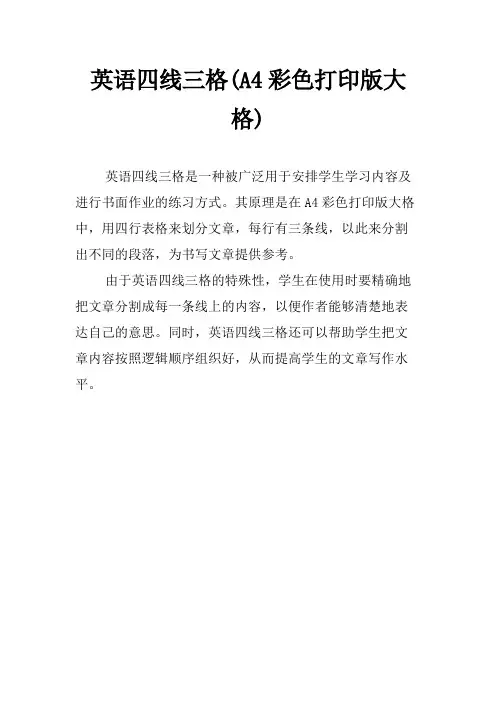 英语四线三格(A4彩色打印版大格)

英语四线三格是一种被广泛用于安排学生学习内容及进行书面作业的练习方式。其原理是在A4彩色打印版大格中，用四行表格来划分文章，每行有三条线，以此来分割出不同的段落，为书写文章提供参考。

由于英语四线三格的特殊性，学生在使用时要精确地把文章分割成每一条线上的内容，以便作者能够清楚地表达自己的意思。同时，英语四线三格还可以帮助学生把文章内容按照逻辑顺序组织好，从而提高学生的文章写作水平。